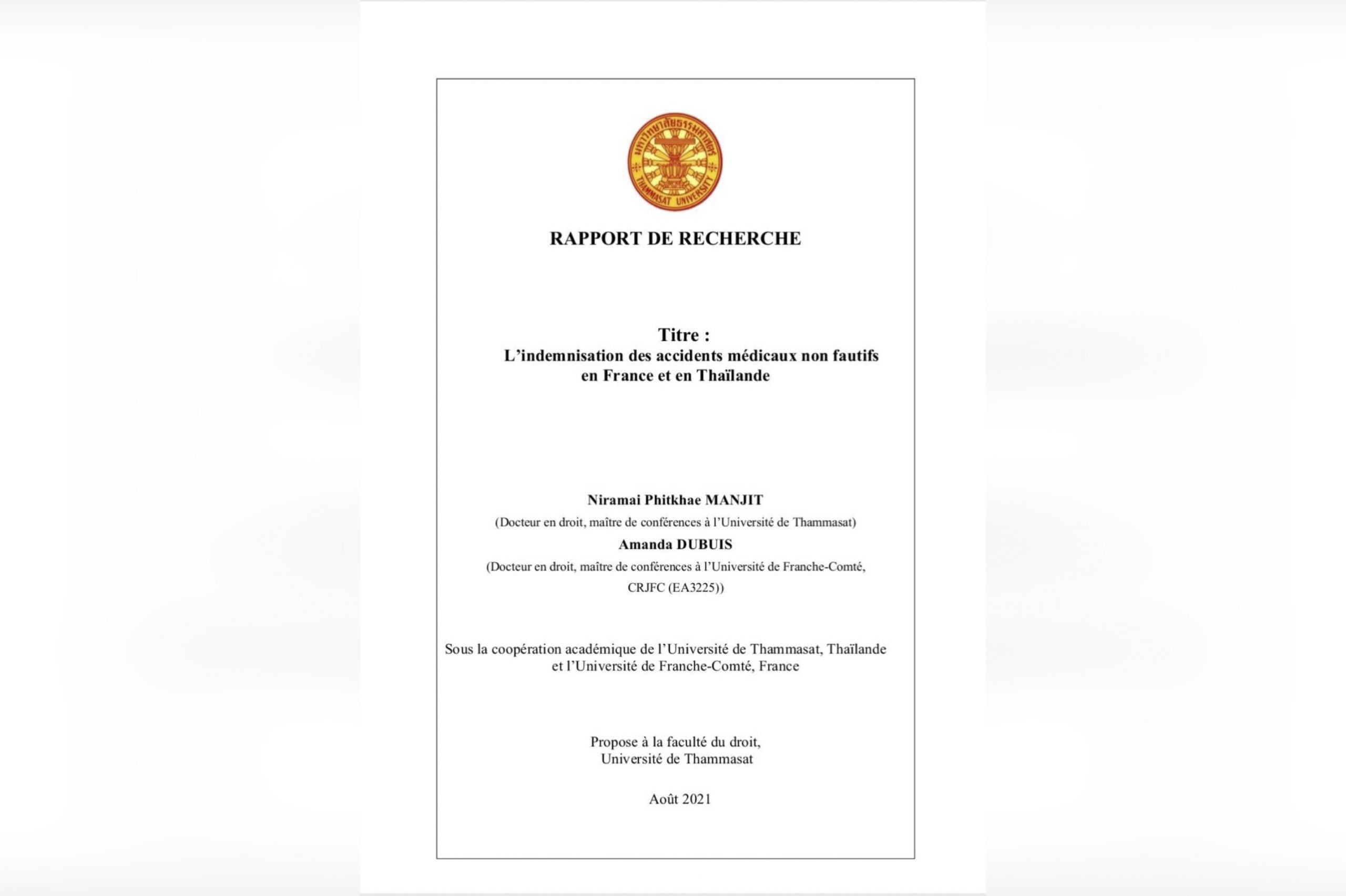 มหาวิทยาลัยธรรมศาสตร์
THAMMASAT UNIVERSITY

RAPPORT DE RECHERCHE

Titre :
L'indemnisation des accidents médicaux non fautifs en France et en Thaïlande

Niramai Phitkhae MANJIT
(Docteur en droit, maître de conférences à l'Université de Thammasat)
Amanda DUBUIS
(Docteur en droit, maître de conférences à l'Université de Franche-Comté, CRJFC (EA3225))

Sous la coopération académique de l'Université de Thammasat, Thaïlande et l'Université de Franche-Comté, France

Propose à la faculté du droit, Université de Thammasat

Août 2021